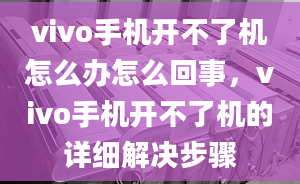 vivo手机开不了机怎么办怎么回事，vivo手机开不了机的详细解决步骤